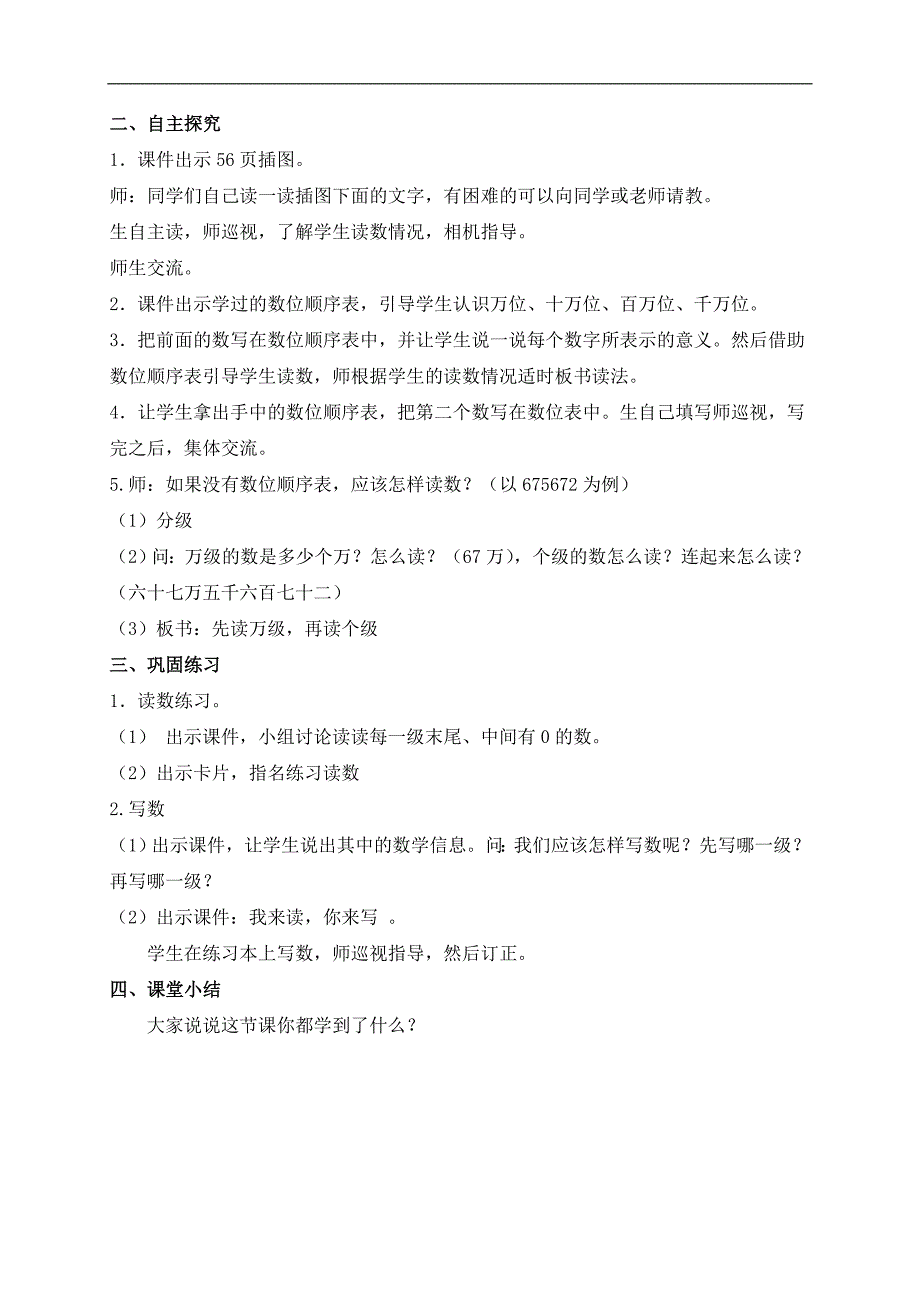 二、自主探究

1．课件出示 56 页插图。

师：同学们自己读一读插图下面的文字，有困难的可以向同学或老师请教。

生自主读，师巡视，了解学生读数情况，相机指导。

师生交流。

2．课件出示学过的数位顺序表，引导学生认识万位、十万位、百万位、千万位。

3．把前面的数写在数位顺序表中，并让学生说一说每个数字所表示的意义。然后借助数位顺序表引导学生读数，师根据学生的读数情况适时板书读法。

4．让学生拿出手中的数位顺序表，把第二个数写在数位表中。生自己填写师巡视，写完之后，集体交流。

5.师：如果没有数位顺序表，应该怎样读数？（以 675672 为例）

（1）分级

（2）问：万级的数是多少个万？怎么读？（67 万），个级的数怎么读？连起来怎么读？（六十七万五千六百七十二）

（3）板书：先读万级，再读个级

三、巩固练习

1．读数练习。

（1） 出示课件，小组讨论读读每一级末尾、中间有 0 的数。

（2）出示卡片，指名练习读数

2.写数

（1）出示课件，让学生说出其中的数学信息。问：我们应该怎样写数呢？先写哪一级？再写哪一级？

（2）出示课件：我来读，你来写 。

学生在练习本上写数，师巡视指导，然后订正。

四、课堂小结

大家说说这节课你都学到了什么？